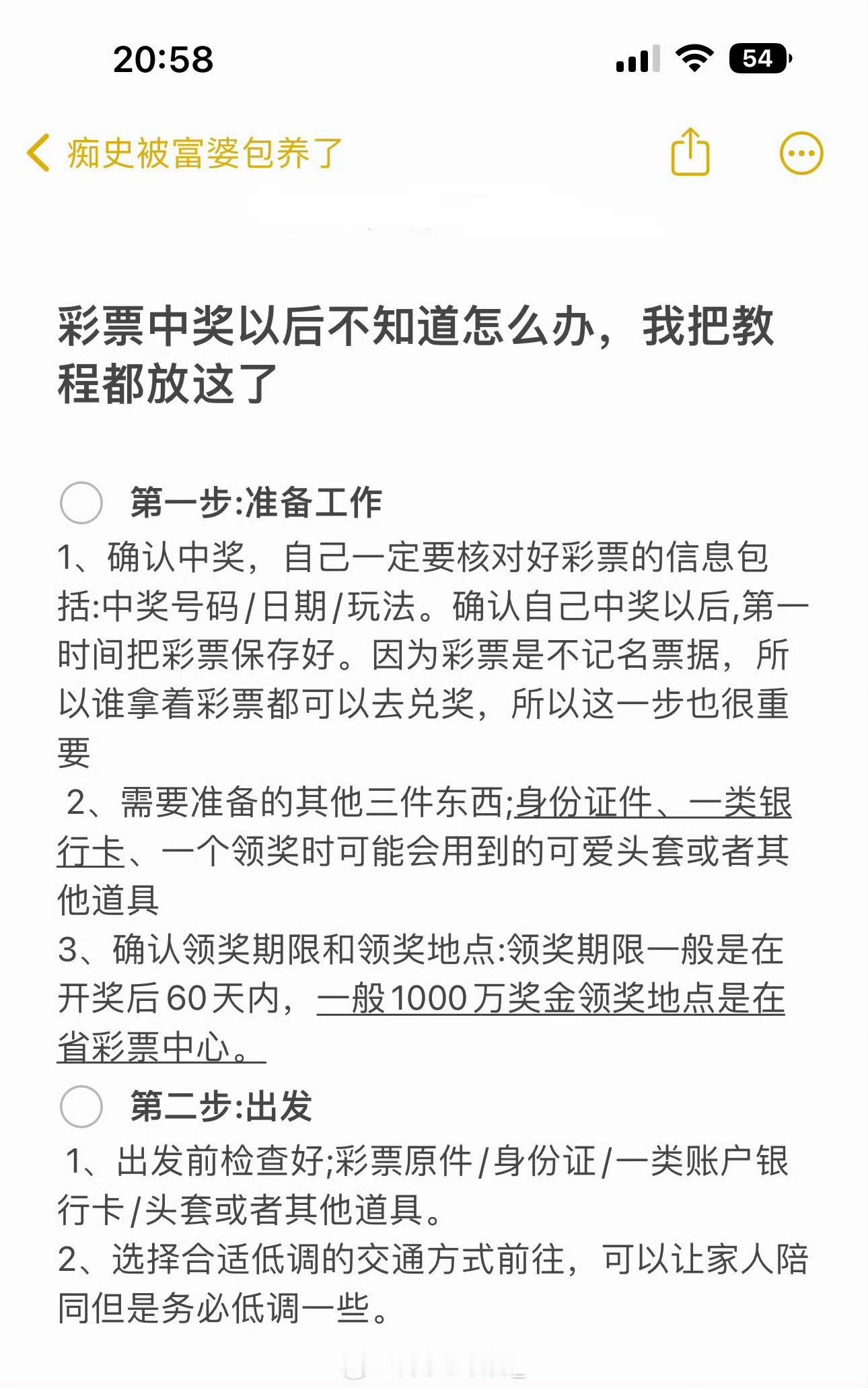 20:58

54

痴史被富婆包养了

彩票中奖以后不知道怎么办，我把教程都放这了

第一步:准备工作

1、确认中奖，自己一定要核对好彩票的信息包括:中奖号码/日期/玩法。确认自己中奖以后,第一时间把彩票保存好。因为彩票是不记名票据，所以谁拿着彩票都可以去兑奖，所以这一步也很重要

2、需要准备的其他三件东西;身份证件、一类银行卡、一个领奖时可能会用到的可爱头套或者其他道具

3、确认领奖期限和领奖地点:领奖期限一般是在开奖后60天内，一般1000万奖金领奖地点是在省彩票中心。

第二步:出发

1、出发前检查好;彩票原件/身份证/一类账户银行卡/头套或者其他道具。

2、选择合适低调的交通方式前往，可以让家人陪同但是务必低调一些。